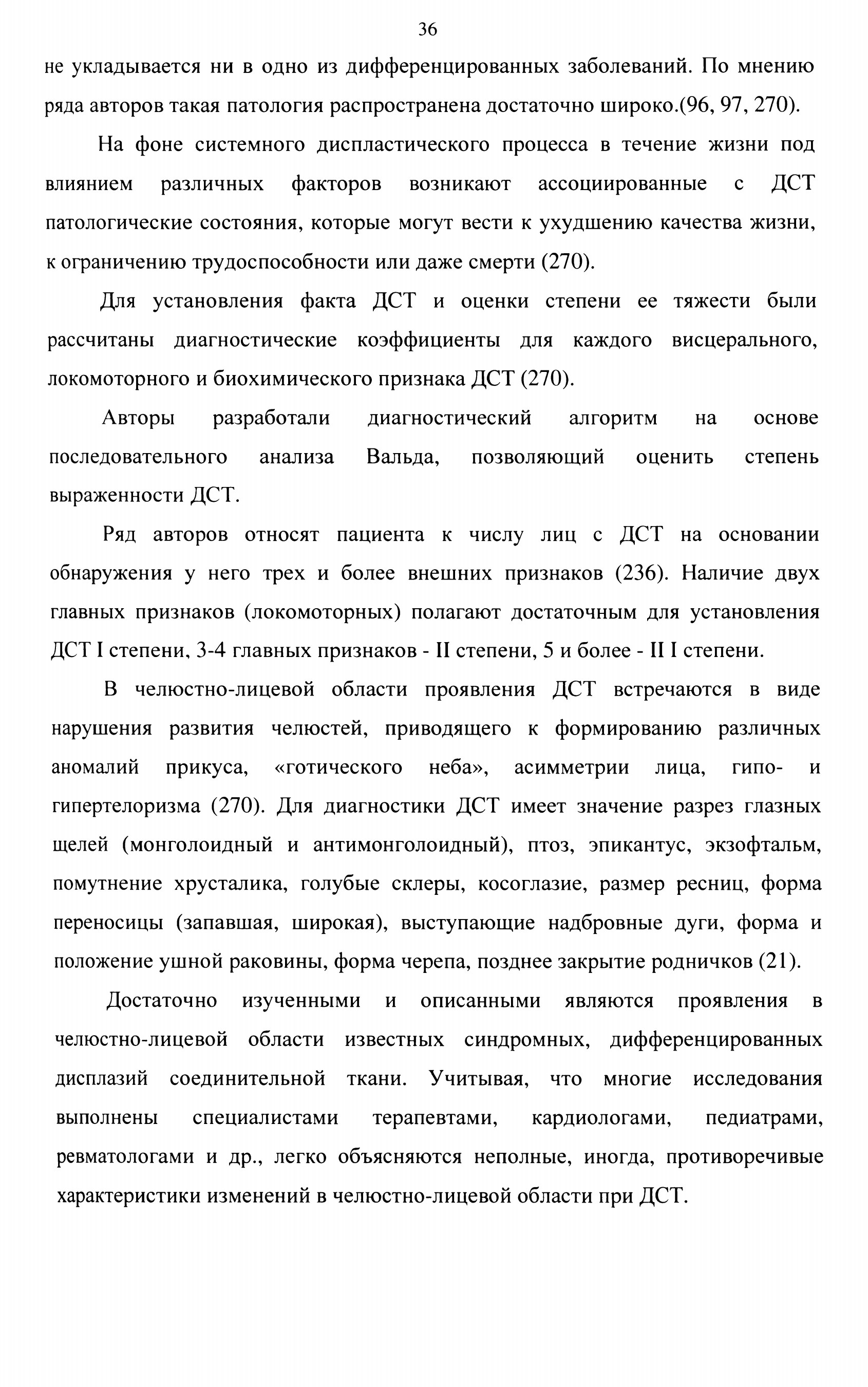 36

не укладывается ни в одно из дифференцированных заболеваний. По мнению ряда авторов такая патология распространена достаточно широко.(96, 97, 270).

На фоне системного диспластического процесса в течение жизни под влиянием различных факторов возникают ассоциированные с ДСТ патологические состояния, которые могут вести к ухудшению качества жизни, к ограничению трудоспособности или даже смерти (270).

Для установления факта ДСТ и оценки степени ее тяжести были рассчитаны диагностические коэффициенты для каждого висцерального, локомоторного и биохимического признака ДСТ (270).

Авторы разработали диагностический алгоритм на основе последовательного анализа Вальда, позволяющий оценить степень выраженности ДСТ.

Ряд авторов относят пациента к числу лиц с ДСТ на основании обнаружения у него трех и более внешних признаков (236). Наличие двух главных признаков (локомоторных) полагают достаточным для установления ДСТ I степени, 3-4 главных признаков - II степени, 5 и более - II I степени.

В челюстно-лицевой области проявления ДСТ встречаются в виде нарушения развития челюстей, приводящего к формированию различных аномалий прикуса, «готического неба», асимметрии лица, гипо- и гипертелоризма (270). Для диагностики ДСТ имеет значение разрез глазных щелей (монголоидный и антимонголоидный), птоз, эпикантус, экзофтальм, помутнение хрусталика, голубые склеры, косоглазие, размер ресниц, форма переносицы (запавшая, широкая), выступающие надбровные дуги, форма и положение ушной раковины, форма черепа, позднее закрытие родничков (21).

Достаточно изученными и описанными являются проявления в челюстно-лицевой области известных синдромных, дифференцированных дисплазий соединительной ткани. Учитывая, что многие исследования выполнены специалистами терапевтами, кардиологами, педиатрами, ревматологами и др., легко объясняются неполные, иногда, противоречивые характеристики изменений в челюстно-лицевой области при ДСТ.